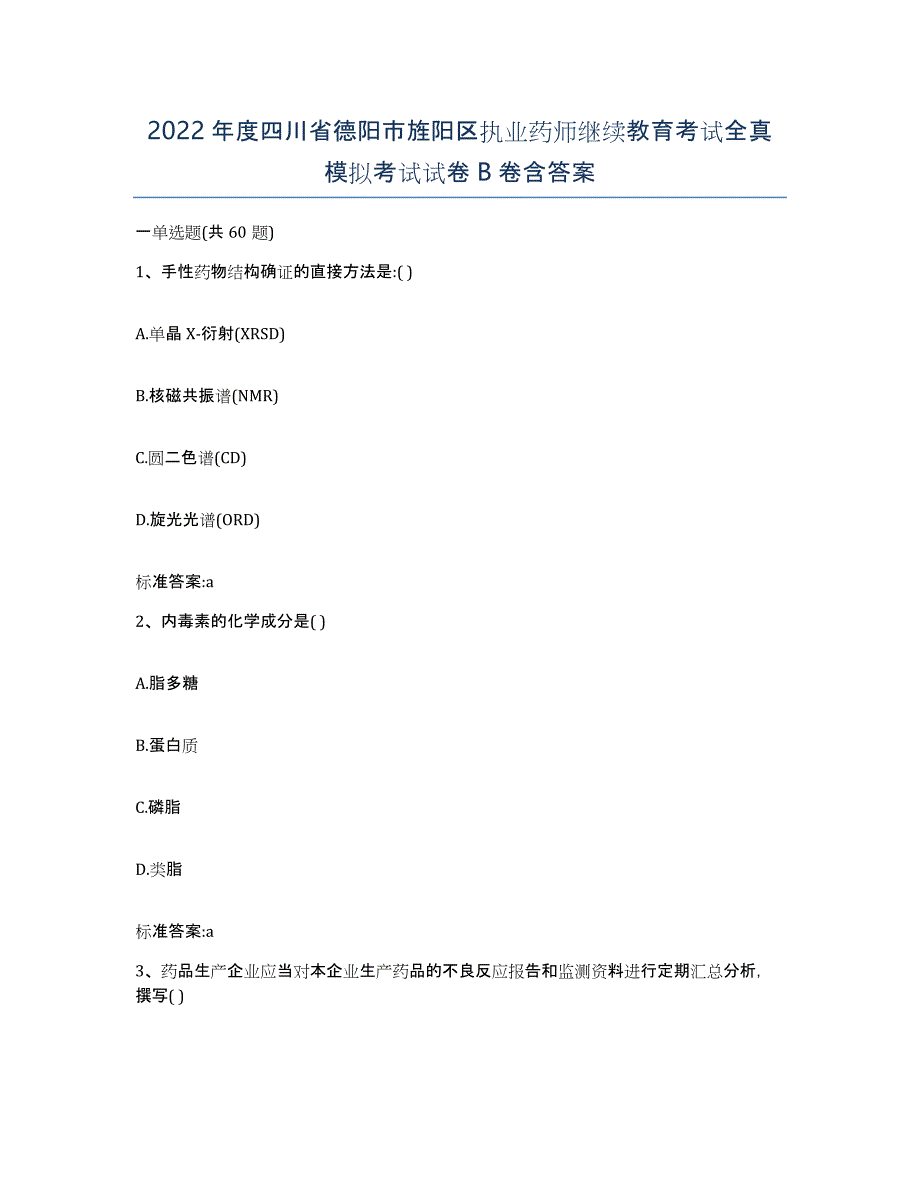 2022年度四川省德阳市旌阳区执业药师继续教育考试全真模拟考试试卷B卷含答案

一单选题(共60题)

1、手性药物结构确证的直接方法是:( )

A.单晶X-衍射(XRSD)

B.核磁共振谱(NMR)

C.圆二色谱(CD)

D.旋光光谱(ORD)

标准答案:a

2、内毒素的化学成分是( )

A.脂多糖

B.蛋白质

C.磷脂

D.类脂

标准答案:a

3、药品生产企业应当对本企业生产药品的不良反应报告和监测资料进行定期汇总分析，撰写( )